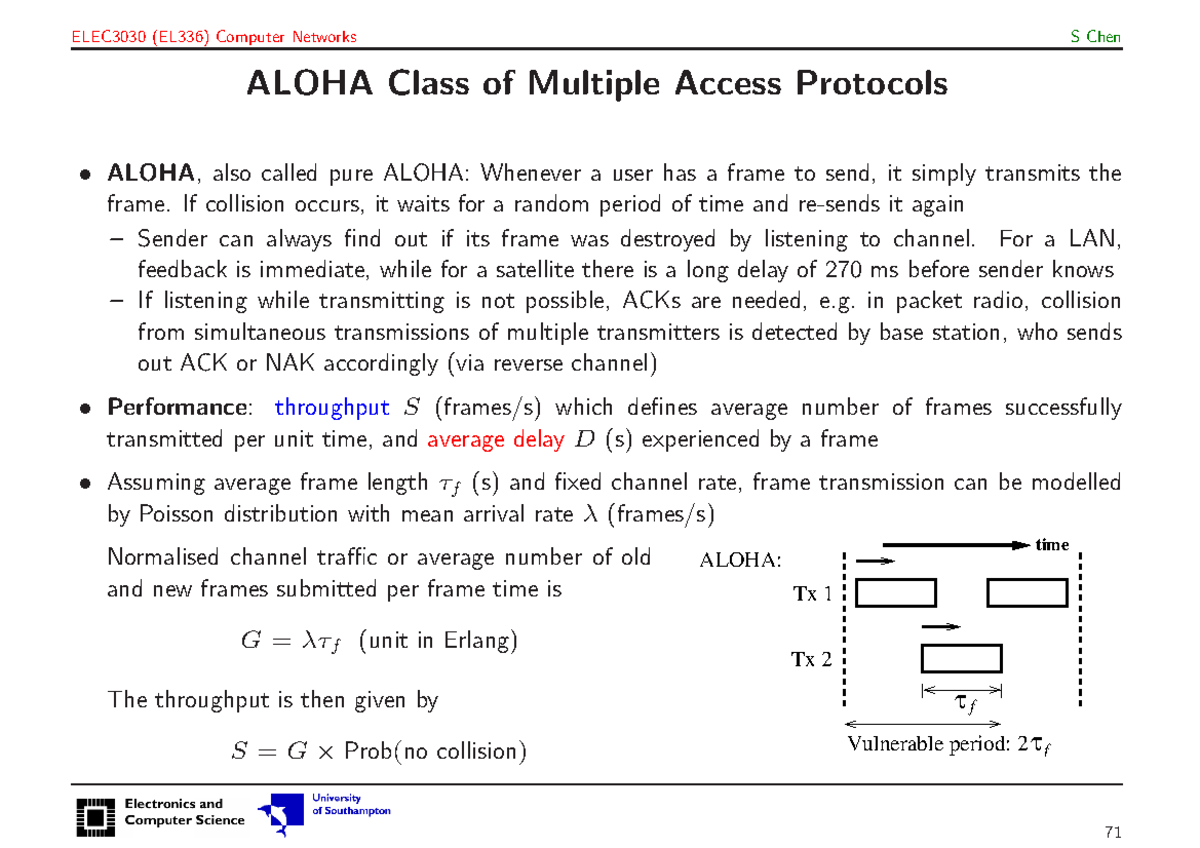 ELEC3030 (EL336) Computer Networks S Chen

ALOHA Class of Multiple Access Protocols

• ALOHA, also called pure ALOHA: Whenever a user has a frame to send, it simply transmits the frame. If collision occurs, it waits for a random period of time and re-sends it again
 – Sender can always find out if its frame was destroyed by listening to channel. For a LAN, feedback is immediate, while for a satellite there is a long delay of 270 ms before sender knows
 – If listening while transmitting is not possible, ACKs are needed, e.g. in packet radio, collision from simultaneous transmissions of multiple transmitters is detected by base station, who sends out ACK or NAK accordingly (via reverse channel)

• Performance: throughput $S$ (frames/s) which defines average number of frames successfully transmitted per unit time, and average delay $D$ (s) experienced by a frame

• Assuming average frame length $\tau_f$ (s) and fixed channel rate, frame transmission can be modelled by Poisson distribution with mean arrival rate $\lambda$ (frames/s)

Normalised channel traffic or average number of old and new frames submitted per frame time is

$G = \lambda\tau_f$ (unit in Erlang)

The throughput is then given by

$S = G \times$ Prob(no collision)

ALOHA:
time
Tx 1
Tx 2
$\tau_f$
Vulnerable period: $2\tau_f$

Electronics and Computer Science
University of Southampton

71